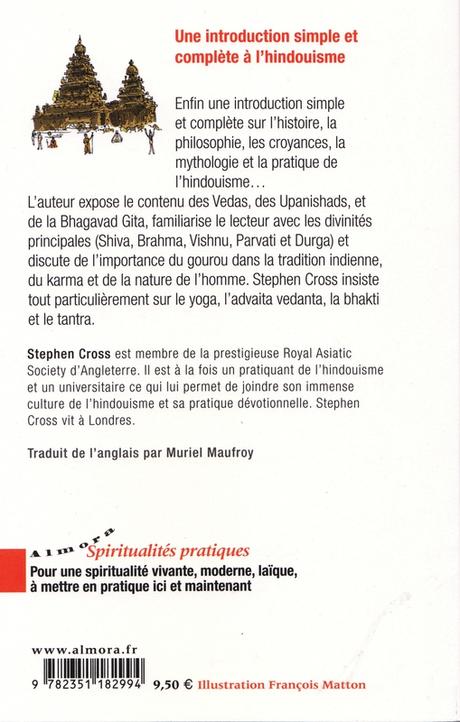 Une introduction simple et complète à l'hindouisme

Enfin une introduction simple et complète sur l'histoire, la philosophie, les croyances, la mythologie et la pratique de l'hindouisme…
L'auteur expose le contenu des Vedas, des Upanishads, et de la Bhagavad Gita, familiarise le lecteur avec les divinités principales (Shiva, Brahma, Vishnu, Parvati et Durga) et discute de l'importance du gourou dans la tradition indienne, du karma et de la nature de l'homme. Stephen Cross insiste tout particulièrement sur le yoga, l'advaita vedanta, la bhakti et le tantra.

Stephen Cross est membre de la prestigieuse Royal Asiatic Society d'Angleterre. Il est à la fois un pratiquant de l'hindouisme et un universitaire ce qui lui permet de joindre son immense culture de l'hindouisme et sa pratique dévotionnelle. Stephen Cross vit à Londres.

Traduit de l'anglais par Muriel Maufroy

Almora Spiritualités pratiques
Pour une spiritualité vivante, moderne, laïque, à mettre en pratique ici et maintenant

www.almora.fr

9 782351 182994 9,50 € Illustration François Matton